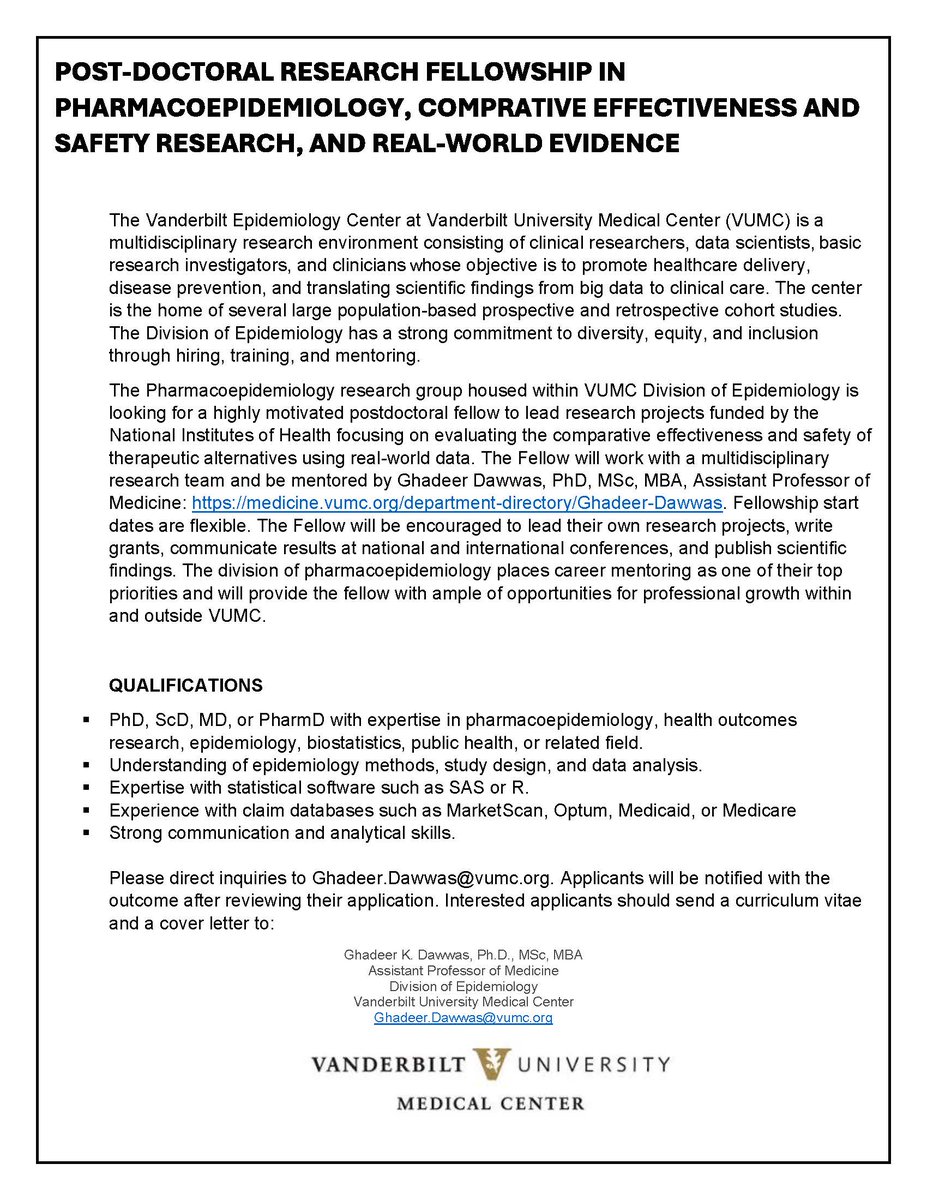 POST-DOCTORAL RESEARCH FELLOWSHIP IN PHARMACOEPIDEMIOLOGY, COMPRATIVE EFFECTIVENESS AND SAFETY RESEARCH, AND REAL-WORLD EVIDENCE

The Vanderbilt Epidemiology Center at Vanderbilt University Medical Center (VUMC) is a multidisciplinary research environment consisting of clinical researchers, data scientists, basic research investigators, and clinicians whose objective is to promote healthcare delivery, disease prevention, and translating scientific findings from big data to clinical care. The center is the home of several large population-based prospective and retrospective cohort studies. The Division of Epidemiology has a strong commitment to diversity, equity, and inclusion through hiring, training, and mentoring.

The Pharmacoepidemiology research group housed within VUMC Division of Epidemiology is looking for a highly motivated postdoctoral fellow to lead research projects funded by the National Institutes of Health focusing on evaluating the comparative effectiveness and safety of therapeutic alternatives using real-world data. The Fellow will work with a multidisciplinary research team and be mentored by Ghadeer Dawwas, PhD, MSc, MBA, Assistant Professor of Medicine: https://medicine.vumc.org/department-directory/Ghadeer-Dawwas. Fellowship start dates are flexible. The Fellow will be encouraged to lead their own research projects, write grants, communicate results at national and international conferences, and publish scientific findings. The division of pharmacoepidemiology places career mentoring as one of their top priorities and will provide the fellow with ample of opportunities for professional growth within and outside VUMC.

QUALIFICATIONS

▪ PhD, ScD, MD, or PharmD with expertise in pharmacoepidemiology, health outcomes research, epidemiology, biostatistics, public health, or related field.
▪ Understanding of epidemiology methods, study design, and data analysis.
▪ Expertise with statistical software such as SAS or R.
▪ Experience with claim databases such as MarketScan, Optum, Medicaid, or Medicare
▪ Strong communication and analytical skills.

Please direct inquiries to Ghadeer.Dawwas@vumc.org. Applicants will be notified with the outcome after reviewing their application. Interested applicants should send a curriculum vitae and a cover letter to:

Ghadeer K. Dawwas, Ph.D., MSc, MBA
Assistant Professor of Medicine
Division of Epidemiology
Vanderbilt University Medical Center
Ghadeer.Dawwas@vumc.org

VANDERBILT UNIVERSITY
MEDICAL CENTER